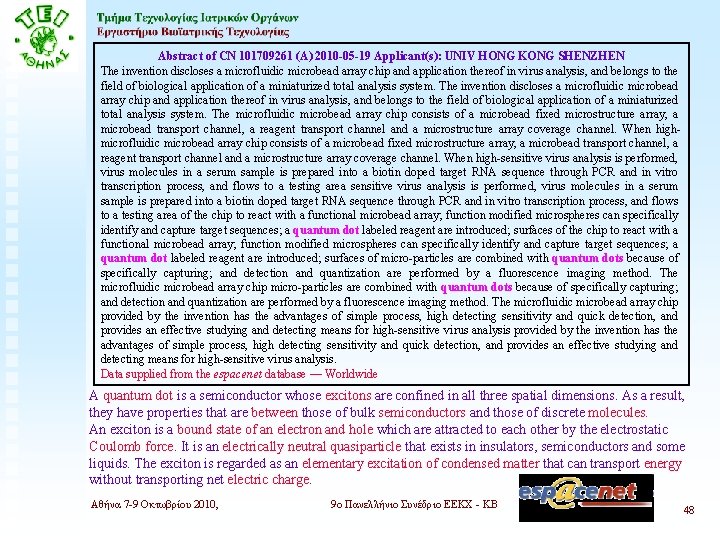 ΤΕΙ ΑΘΗΝΑΣ

Τμήμα Τεχνολογίας Ιατρικών Οργάνων
Εργαστήριο Βιοϊατρικής Τεχνολογίας

Abstract of CN 101709261 (A) 2010-05-19 Applicant(s): UNIV HONG KONG SHENZHEN

The invention discloses a microfluidic microbead array chip and application thereof in virus analysis, and belongs to the field of biological application of a miniaturized total analysis system. The invention discloses a microfluidic microbead array chip and application thereof in virus analysis, and belongs to the field of biological application of a miniaturized total analysis system. The microfluidic microbead array chip consists of a microbead fixed microstructure array, a microbead transport channel, a reagent transport channel and a microstructure array coverage channel. When high-microfluidic microbead array chip consists of a microbead fixed microstructure array, a microbead transport channel, a reagent transport channel and a microstructure array coverage channel. When high-sensitive virus analysis is performed, virus molecules in a serum sample is prepared into a biotin doped target RNA sequence through PCR and in vitro transcription process, and flows to a testing area sensitive virus analysis is performed, virus molecules in a serum sample is prepared into a biotin doped target RNA sequence through PCR and in vitro transcription process, and flows to a testing area of the chip to react with a functional microbead array; function modified microspheres can specifically identify and capture target sequences; a quantum dot labeled reagent are introduced; surfaces of the chip to react with a functional microbead array; function modified microspheres can specifically identify and capture target sequences; a quantum dot labeled reagent are introduced; surfaces of micro-particles are combined with quantum dots because of specifically capturing; and detection and quantization are performed by a fluorescence imaging method. The microfluidic microbead array chip micro-particles are combined with quantum dots because of specifically capturing; and detection and quantization are performed by a fluorescence imaging method. The microfluidic microbead array chip provided by the invention has the advantages of simple process, high detecting sensitivity and quick detection, and provides an effective studying and detecting means for high-sensitive virus analysis provided by the invention has the advantages of simple process, high detecting sensitivity and quick detection, and provides an effective studying and detecting means for high-sensitive virus analysis.

Data supplied from the espacenet database — Worldwide

A quantum dot is a semiconductor whose excitons are confined in all three spatial dimensions. As a result, they have properties that are between those of bulk semiconductors and those of discrete molecules.
An exciton is a bound state of an electron and hole which are attracted to each other by the electrostatic Coulomb force. It is an electrically neutral quasiparticle that exists in insulators, semiconductors and some liquids. The exciton is regarded as an elementary excitation of condensed matter that can transport energy without transporting net electric charge.

Αθήνα 7-9 Οκτωβρίου 2010, 9ο Πανελλήνιο Συνέδριο ΕΕΚΧ - ΚΒ

espacenet

48